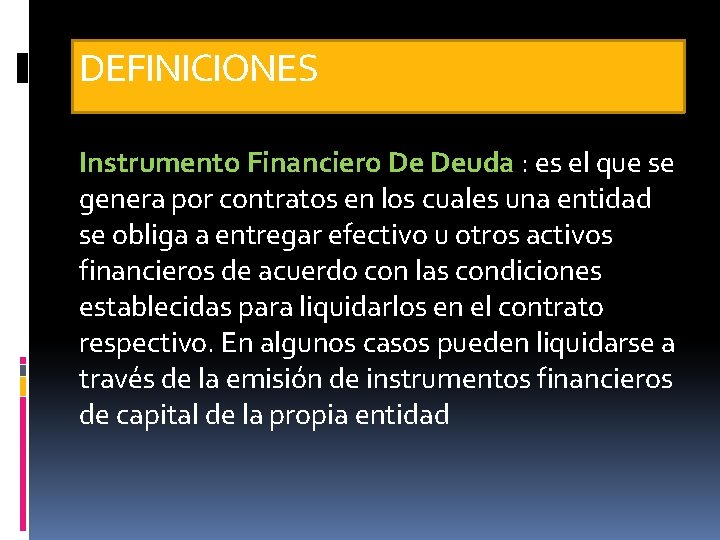 DEFINICIONES

Instrumento Financiero De Deuda : es el que se genera por contratos en los cuales una entidad se obliga a entregar efectivo u otros activos financieros de acuerdo con las condiciones establecidas para liquidarlos en el contrato respectivo. En algunos casos pueden liquidarse a través de la emisión de instrumentos financieros de capital de la propia entidad